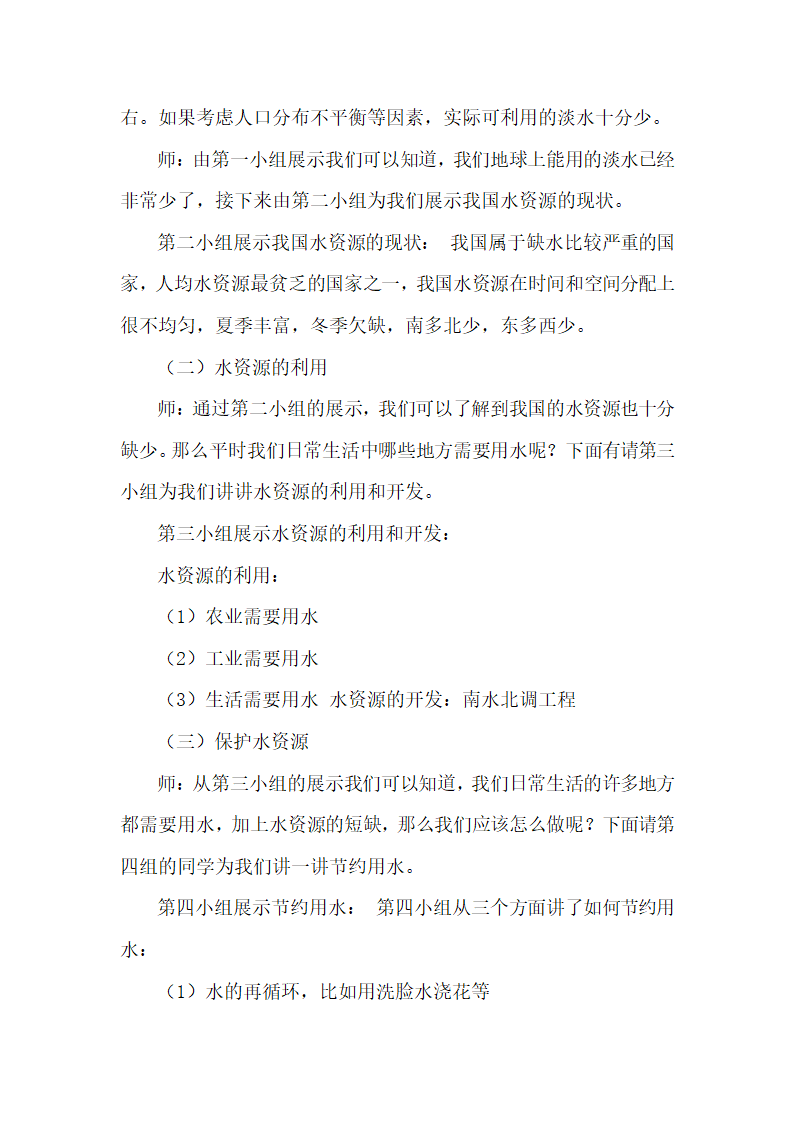 右。如果考虑人口分布不平衡等因素，实际可利用的淡水十分少。

师：由第一小组展示我们可以知道，我们地球上能用的淡水已经非常少了，接下来由第二小组为我们展示我国水资源的现状。

第二小组展示我国水资源的现状： 我国属于缺水比较严重的国家，人均水资源最贫乏的国家之一，我国水资源在时间和空间分配上很不均匀，夏季丰富，冬季欠缺，南多北少，东多西少。

（二）水资源的利用

师：通过第二小组的展示，我们可以了解到我国的水资源也十分缺少。那么平时我们日常生活中哪些地方需要用水呢？下面有请第三小组为我们讲讲水资源的利用和开发。

第三小组展示水资源的利用和开发：

水资源的利用：

（1）农业需要用水

（2）工业需要用水

（3）生活需要用水 水资源的开发：南水北调工程

（三）保护水资源

师：从第三小组的展示我们可以知道，我们日常生活的许多地方都需要用水，加上水资源的短缺，那么我们应该怎么做呢？下面请第四组的同学为我们讲一讲节约用水。

第四小组展示节约用水： 第四小组从三个方面讲了如何节约用水：

（1）水的再循环，比如用洗脸水浇花等